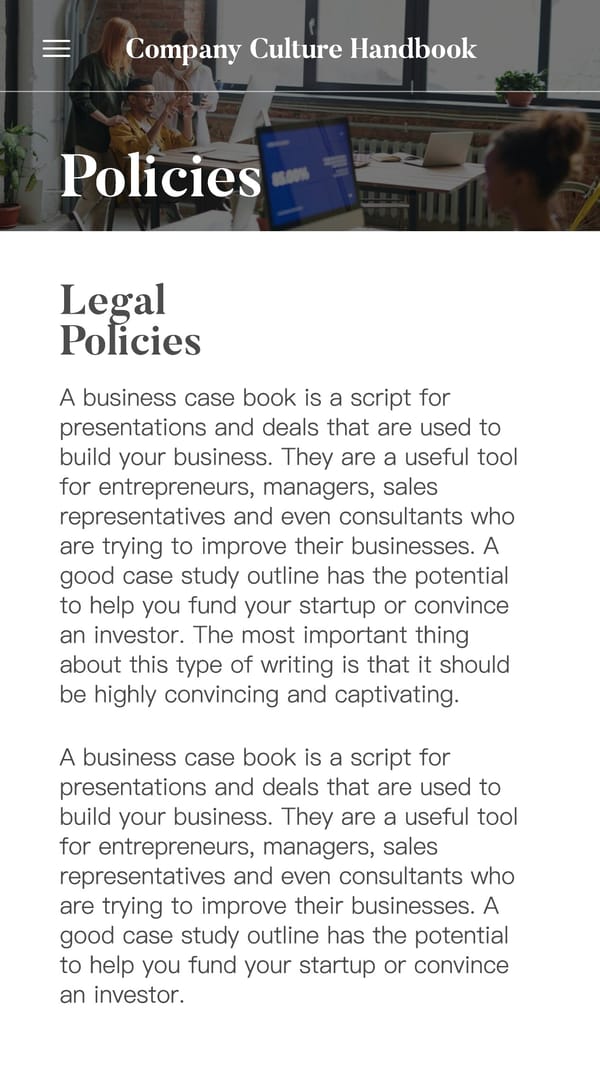 Company Culture Handbook

Policies

Legal Policies

A business case book is a script for presentations and deals that are used to build your business. They are a useful tool for entrepreneurs, managers, sales representatives and even consultants who are trying to improve their businesses. A good case study outline has the potential to help you fund your startup or convince an investor. The most important thing about this type of writing is that it should be highly convincing and captivating.

A business case book is a script for presentations and deals that are used to build your business. They are a useful tool for entrepreneurs, managers, sales representatives and even consultants who are trying to improve their businesses. A good case study outline has the potential to help you fund your startup or convince an investor.